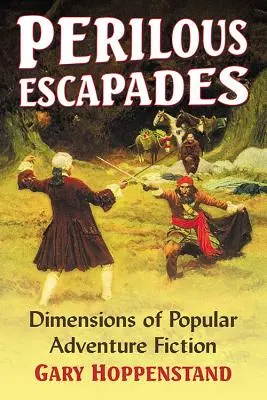 PERILOUS ESCAPADES

Dimensions of Popular Adventure Fiction

GARY HOPPENSTAND